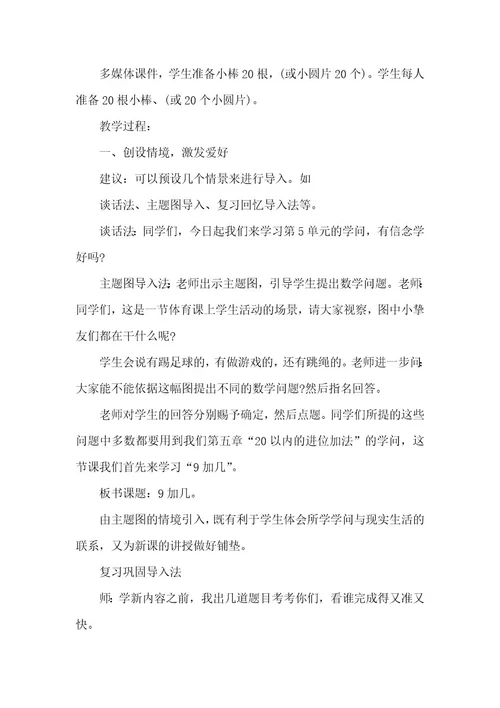 多媒体课件，学生准备小棒20根，(或小圆片20个)。学生每人准备20根小棒、(或20个小圆片)。

教学过程：

一、创设情境，激发爱好

建议：可以预设几个情景来进行导入。如

谈话法、主题图导入、复习回忆导入法等。

谈话法：同学们，今日起我们来学习第5单元的学问，有信念学好吗?

主题图导入法：老师出示主题图，引导学生提出数学问题。老师：同学们，这是一节体育课上学生活动的场景，请大家视察，图中小挚友们都在干什么呢?

学生会说有踢足球的，有做游戏的，还有跳绳的。老师进一步问：大家能不能依据这幅图提出不同的数学问题?然后指名回答。

老师对学生的回答分别赐予确定，然后点题。同学们所提的这些问题中多数都要用到我们第五章“20以内的进位加法”的学问，这节课我们首先来学习“9加几”。

板书课题：9加几。

由主题图的情境引入，既有利于学生体会所学学问与现实生活的联系，又为新课的讲授做好铺垫。

复习巩固导入法

师：学新内容之前，我出几道题目考考你们，看谁完成得又准又快。